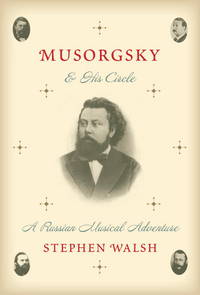 MUSORGSKY

& His Circle

A Russian Musical Adventure

STEPHEN WALSH